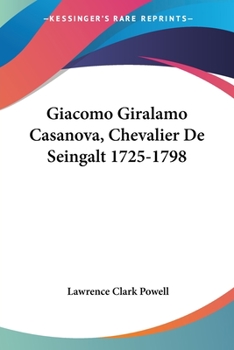 —KESSINGER'S RARE REPRINTS—

Giacomo Giralamo Casanova, Chevalier De Seingalt 1725-1798

Lawrence Clark Powell